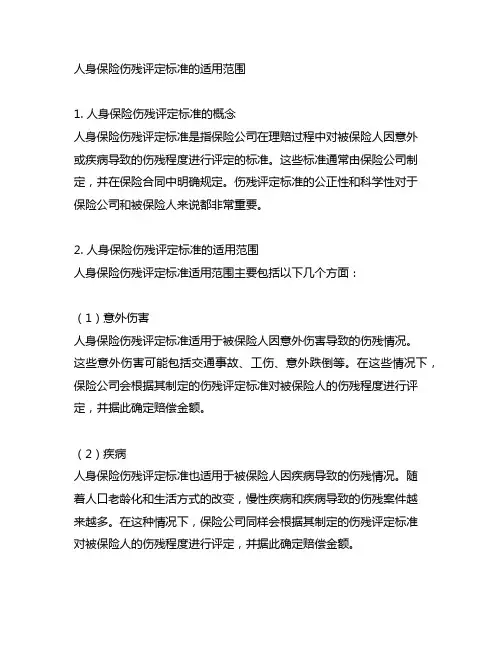 人身保险伤残评定标准的适用范围

1. 人身保险伤残评定标准的概念
人身保险伤残评定标准是指保险公司在理赔过程中对被保险人因意外或疾病导致的伤残程度进行评定的标准。这些标准通常由保险公司制定，并在保险合同中明确规定。伤残评定标准的公正性和科学性对于保险公司和被保险人来说都非常重要。

2. 人身保险伤残评定标准的适用范围
人身保险伤残评定标准适用范围主要包括以下几个方面：

（1）意外伤害
人身保险伤残评定标准适用于被保险人因意外伤害导致的伤残情况。这些意外伤害可能包括交通事故、工伤、意外跌倒等。在这些情况下，保险公司会根据其制定的伤残评定标准对被保险人的伤残程度进行评定，并据此确定赔偿金额。

（2）疾病
人身保险伤残评定标准也适用于被保险人因疾病导致的伤残情况。随着人口老龄化和生活方式的改变，慢性疾病和疾病导致的伤残案件越来越多。在这种情况下，保险公司同样会根据其制定的伤残评定标准对被保险人的伤残程度进行评定，并据此确定赔偿金额。